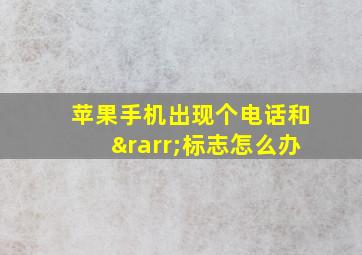 苹果手机出现个电话和&rarr;标志怎么办